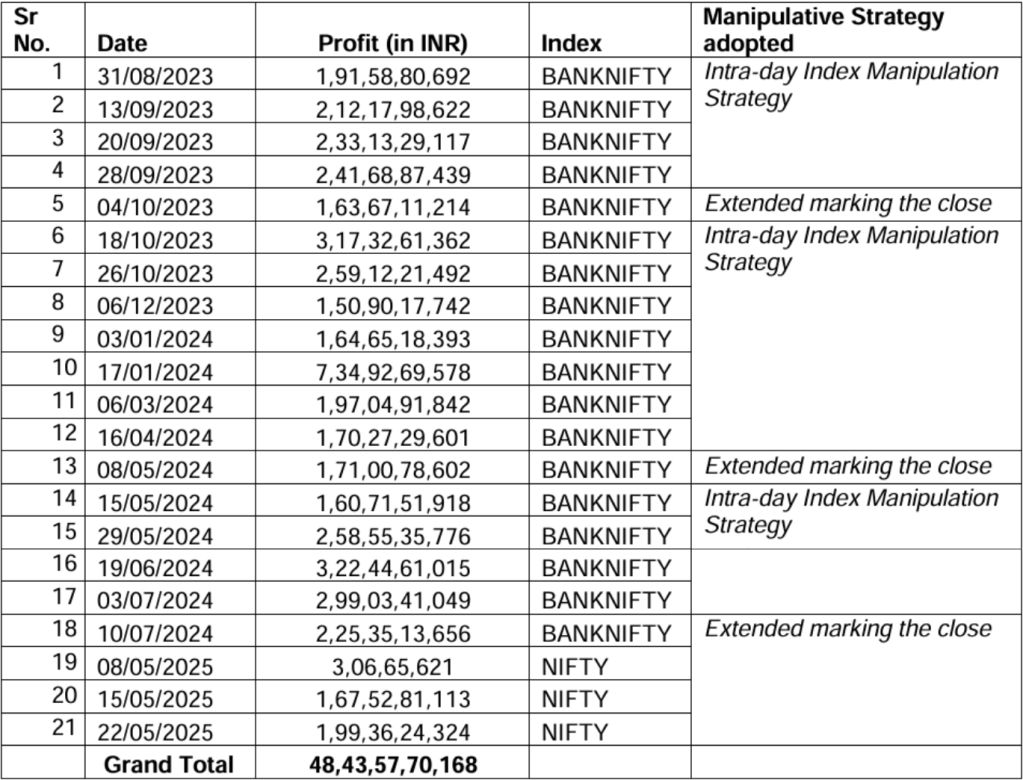 | Sr No. | Date | Profit (in INR) | Index | Manipulative Strategy adopted |
|---|---|---|---|---|
| 1 | 31/08/2023 | 1,91,58,80,692 | BANKNIFTY | Intra-day Index Manipulation Strategy |
| 2 | 13/09/2023 | 2,12,17,98,622 | BANKNIFTY | |
| 3 | 20/09/2023 | 2,33,13,29,117 | BANKNIFTY | |
| 4 | 28/09/2023 | 2,41,68,87,439 | BANKNIFTY | |
| 5 | 04/10/2023 | 1,63,67,11,214 | BANKNIFTY | Extended marking the close |
| 6 | 18/10/2023 | 3,17,32,61,362 | BANKNIFTY | Intra-day Index Manipulation Strategy |
| 7 | 26/10/2023 | 2,59,12,21,492 | BANKNIFTY | |
| 8 | 06/12/2023 | 1,50,90,17,742 | BANKNIFTY | |
| 9 | 03/01/2024 | 1,64,65,18,393 | BANKNIFTY | |
| 10 | 17/01/2024 | 7,34,92,69,578 | BANKNIFTY | |
| 11 | 06/03/2024 | 1,97,04,91,842 | BANKNIFTY | |
| 12 | 16/04/2024 | 1,70,27,29,601 | BANKNIFTY | |
| 13 | 08/05/2024 | 1,71,00,78,602 | BANKNIFTY | Extended marking the close |
| 14 | 15/05/2024 | 1,60,71,51,918 | BANKNIFTY | Intra-day Index Manipulation Strategy |
| 15 | 29/05/2024 | 2,58,55,35,776 | BANKNIFTY | |
| 16 | 19/06/2024 | 3,22,44,61,015 | BANKNIFTY | |
| 17 | 03/07/2024 | 2,99,03,41,049 | BANKNIFTY | |
| 18 | 10/07/2024 | 2,25,35,13,656 | BANKNIFTY | Extended marking the close |
| 19 | 08/05/2025 | 3,06,65,621 | NIFTY | |
| 20 | 15/05/2025 | 1,67,52,81,113 | NIFTY | |
| 21 | 22/05/2025 | 1,99,36,24,324 | NIFTY | |
| | Grand Total | 48,43,57,70,168 | | |